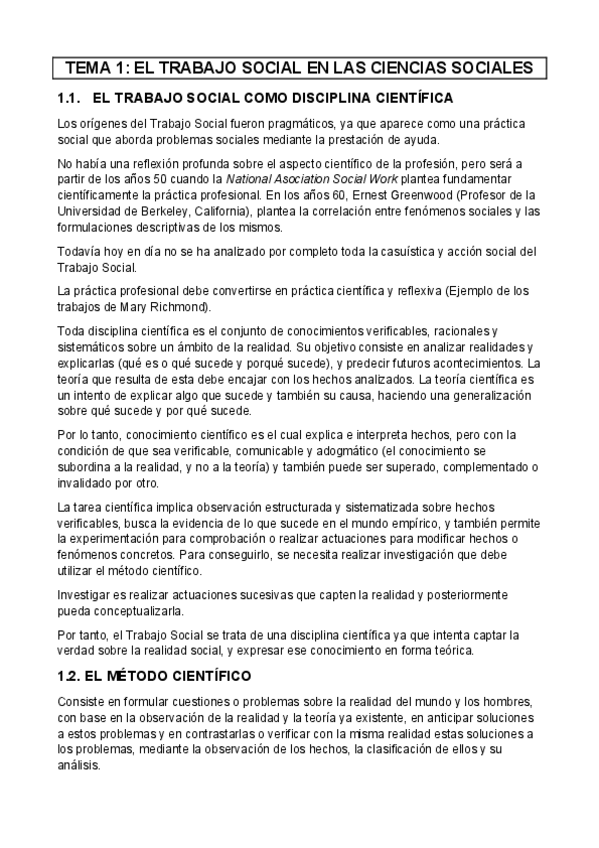 TEMA 1: EL TRABAJO SOCIAL EN LAS CIENCIAS SOCIALES

1.1. EL TRABAJO SOCIAL COMO DISCIPLINA CIENTÍFICA

Los orígenes del Trabajo Social fueron pragmáticos, ya que aparece como una práctica social que aborda problemas sociales mediante la prestación de ayuda.

No había una reflexión profunda sobre el aspecto científico de la profesión, pero será a partir de los años 50 cuando la National Asociation Social Work plantea fundamentar científicamente la práctica profesional. En los años 60, Ernest Greenwood (Profesor de la Universidad de Berkeley, California), plantea la correlación entre fenómenos sociales y las formulaciones descriptivas de los mismos.

Todavía hoy en día no se ha analizado por completo toda la casuística y acción social del Trabajo Social.

La práctica profesional debe convertirse en práctica científica y reflexiva (Ejemplo de los trabajos de Mary Richmond).

Toda disciplina científica es el conjunto de conocimientos verificables, racionales y sistemáticos sobre un ámbito de la realidad. Su objetivo consiste en analizar realidades y explicarlas (qué es o qué sucede y porqué sucede), y predecir futuros acontecimientos. La teoría que resulta de esta debe encajar con los hechos analizados. La teoría científica es un intento de explicar algo que sucede y también su causa, haciendo una generalización sobre qué sucede y por qué sucede.

Por lo tanto, conocimiento científico es el cual explica e interpreta hechos, pero con la condición de que sea verificable, comunicable y adogmático (el conocimiento se subordina a la realidad, y no a la teoría) y también puede ser superado, complementado o invalidado por otro.

La tarea científica implica observación estructurada y sistematizada sobre hechos verificables, busca la evidencia de lo que sucede en el mundo empírico, y también permite la experimentación para comprobación o realizar actuaciones para modificar hechos o fenómenos concretos. Para conseguirlo, se necesita realizar investigación que debe utilizar el método científico.

Investigar es realizar actuaciones sucesivas que capten la realidad y posteriormente pueda conceptualizarla.

Por tanto, el Trabajo Social se trata de una disciplina científica ya que intenta captar la verdad sobre la realidad social, y expresar ese conocimiento en forma teórica.

1.2. EL MÉTODO CIENTÍFICO

Consiste en formular cuestiones o problemas sobre la realidad del mundo y los hombres, con base en la observación de la realidad y la teoría ya existente, en anticipar soluciones a estos problemas y en contrastarlas o verificar con la misma realidad estas soluciones a los problemas, mediante la observación de los hechos, la clasificación de ellos y su análisis.